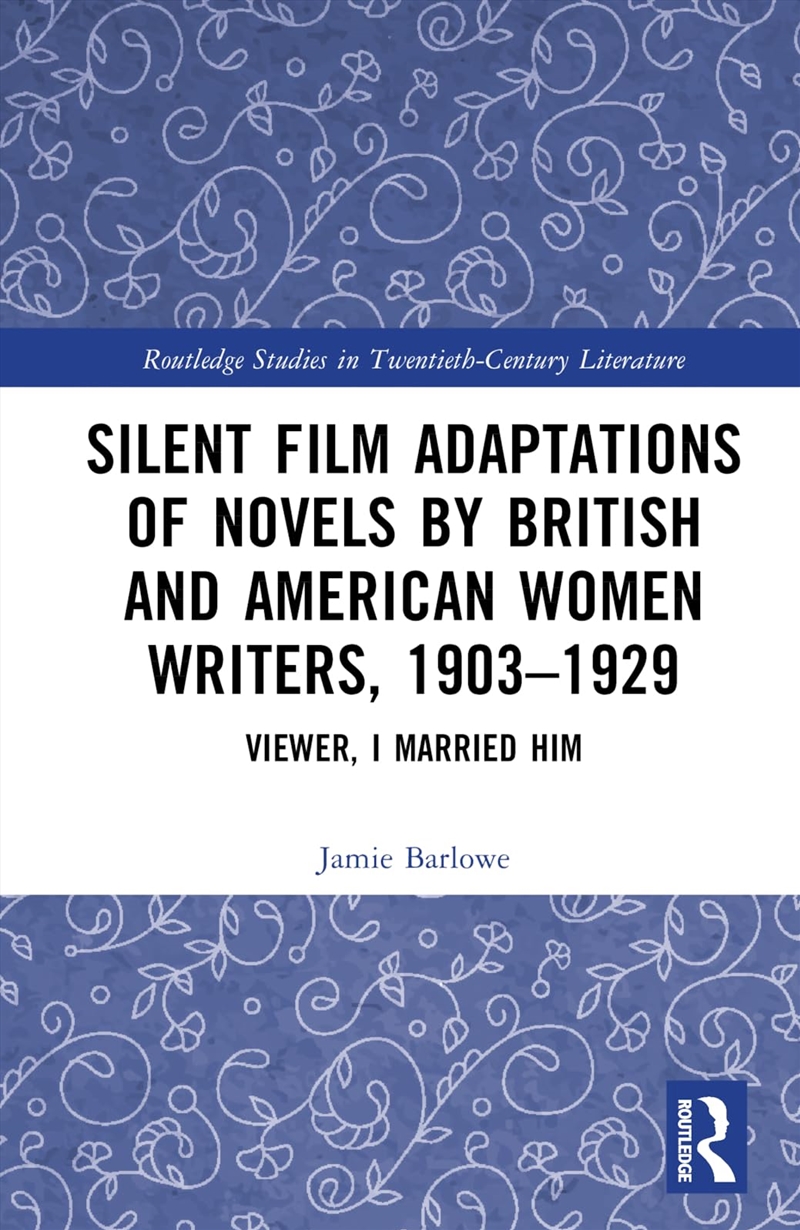 Routledge Studies in Twentieth-Century Literature

SILENT FILM ADAPTATIONS OF NOVELS BY BRITISH AND AMERICAN WOMEN WRITERS, 1903–1929

VIEWER, I MARRIED HIM

Jamie Barlowe

ROUTLEDGE